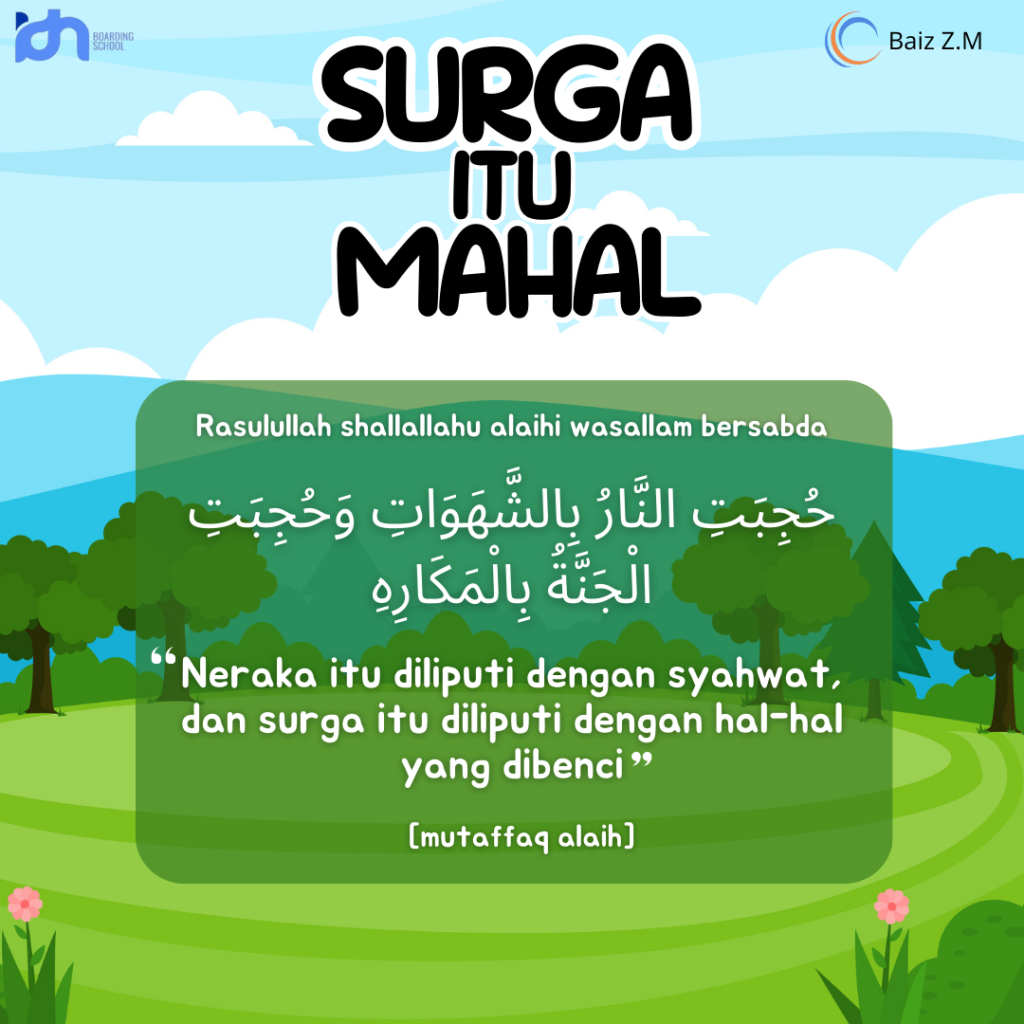 BOARDING SCHOOL

Baiz Z.M

SURGA
ITU
MAHAL

Rasulullah shallallahu alaihi wasallam bersabda

حُجِبَتِ النَّارُ بِالشَّهَوَاتِ وَحُجِبَتِ الْجَنَّةُ بِالْمَكَارِهِ

"Neraka itu diliputi dengan syahwat, dan surga itu diliputi dengan hal-hal yang dibenci"

[mutaffaq alaih]